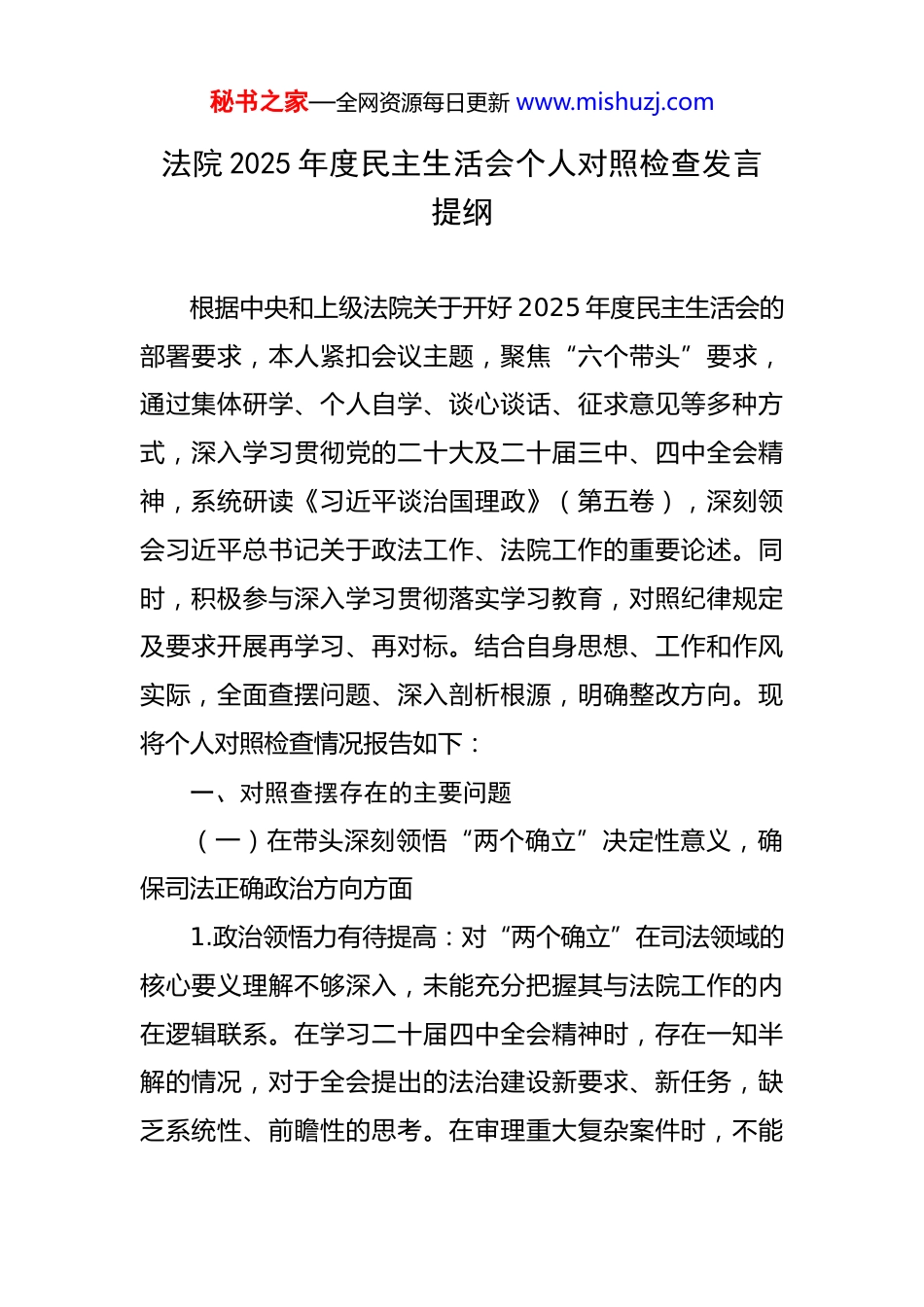 秘书之家—全网资源每日更新 www.mishuzj.com

法院 2025 年度民主生活会个人对照检查发言提纲

根据中央和上级法院关于开好 2025 年度民主生活会的部署要求，本人紧扣会议主题，聚焦“六个带头”要求，通过集体研学、个人自学、谈心谈话、征求意见等多种方式，深入学习贯彻党的二十大及二十届三中、四中全会精神，系统研读《习近平谈治国理政》（第五卷），深刻领会习近平总书记关于政法工作、法院工作的重要论述。同时，积极参与深入学习贯彻落实学习教育，对照纪律规定及要求开展再学习、再对标。结合自身思想、工作和作风实际，全面查摆问题、深入剖析根源，明确整改方向。现将个人对照检查情况报告如下：

一、对照查摆存在的主要问题

（一）在带头深刻领悟“两个确立”决定性意义，确保司法正确政治方向方面

1.政治领悟力有待提高：对“两个确立”在司法领域的核心要义理解不够深入，未能充分把握其与法院工作的内在逻辑联系。在学习二十届四中全会精神时，存在一知半解的情况，对于全会提出的法治建设新要求、新任务，缺乏系统性、前瞻性的思考。在审理重大复杂案件时，不能